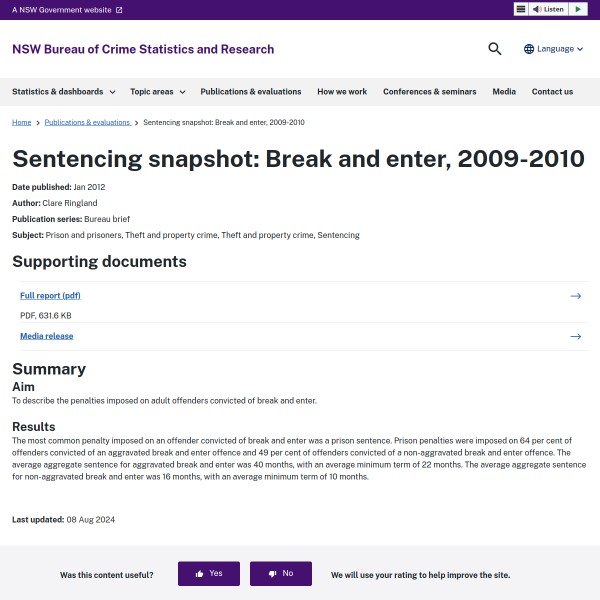 A NSW Government website

Listen

NSW Bureau of Crime Statistics and Research

Language

Statistics & dashboards Topic areas Publications & evaluations How we work Conferences & seminars Media Contact us

Home > Publications & evaluations > Sentencing snapshot: Break and enter, 2009-2010

Sentencing snapshot: Break and enter, 2009-2010

Date published: Jan 2012

Author: Clare Ringland

Publication series: Bureau brief

Subject: Prison and prisoners, Theft and property crime, Theft and property crime, Sentencing

Supporting documents

Full report (pdf)

PDF, 631.6 KB

Media release

Summary

Aim

To describe the penalties imposed on adult offenders convicted of break and enter.

Results

The most common penalty imposed on an offender convicted of break and enter was a prison sentence. Prison penalties were imposed on 64 per cent of offenders convicted of an aggravated break and enter offence and 49 per cent of offenders convicted of a non-aggravated break and enter offence. The average aggregate sentence for aggravated break and enter was 40 months, with an average minimum term of 22 months. The average aggregate sentence for non-aggravated break and enter was 16 months, with an average minimum term of 10 months.

Last updated: 08 Aug 2024

Was this content useful? Yes No We will use your rating to help improve the site.